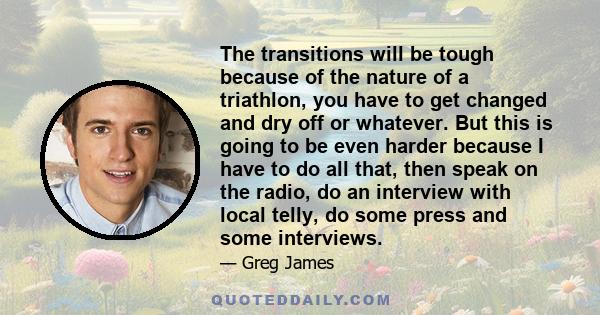 The transitions will be tough because of the nature of a triathlon, you have to get changed and dry off or whatever. But this is going to be even harder because I have to do all that, then speak on the radio, do an interview with local telly, do some press and some interviews.

— Greg James

QUOTEDDAILY.COM